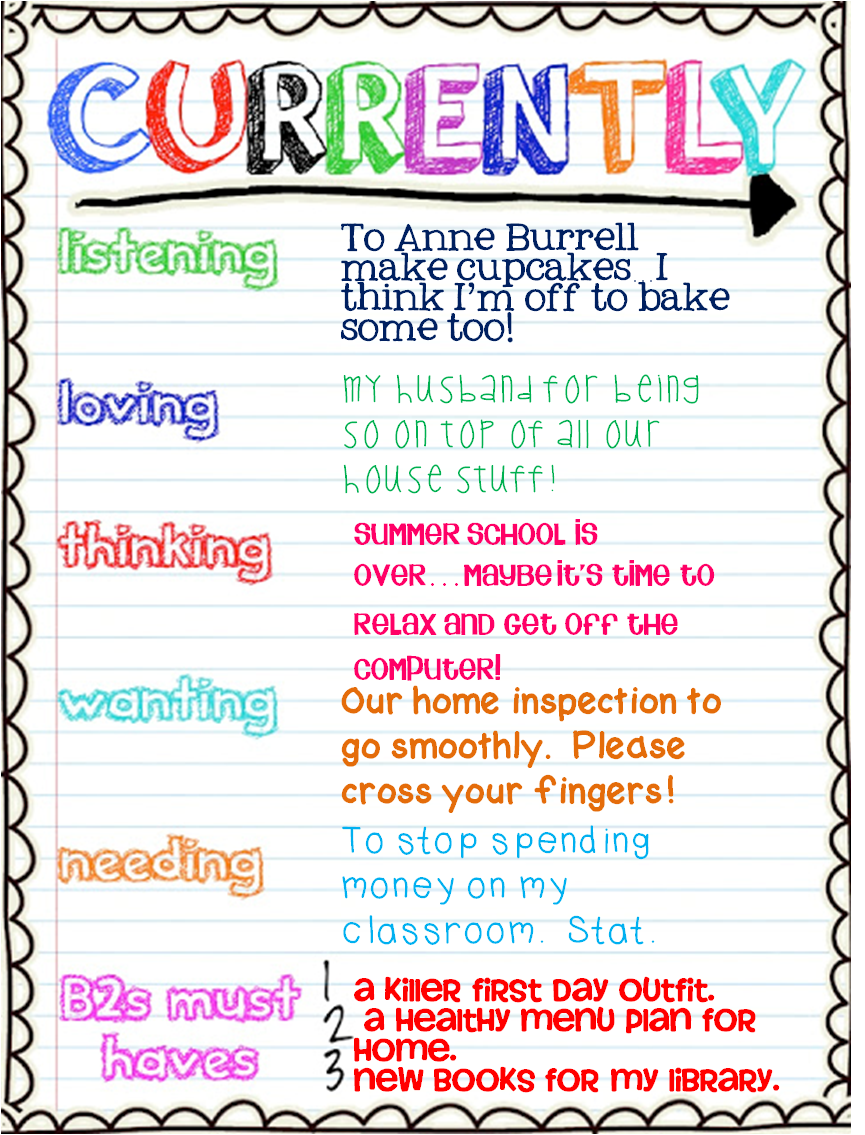 CURRENTLY

listening
To Anne Burrell make cupcakes. I think I'm off to bake some too!

loving
my husband for being so on top of all our house stuff!

thinking
summer school is over...maybe it's time to relax and get off the computer!

wanting
Our home inspection to go smoothly. Please cross your fingers!

needing
To stop spending money on my classroom. Stat.

B2s must haves
1 a killer first day outfit.
2 a healthy menu plan for home.
3 new books for my library.